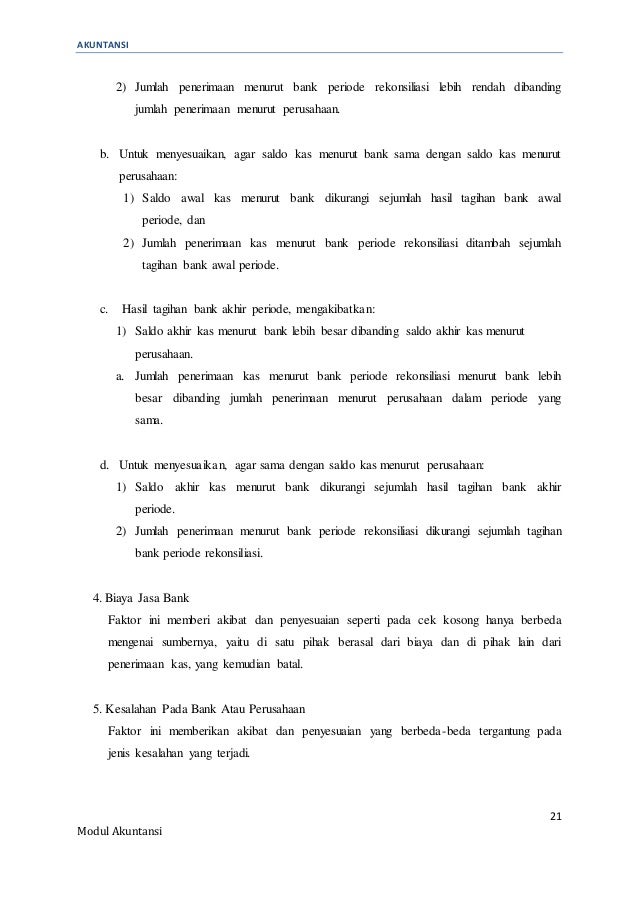 AKUNTANSI

2) Jumlah penerimaan menurut bank periode rekonsiliasi lebih rendah dibanding jumlah penerimaan menurut perusahaan.

b. Untuk menyesuaikan, agar saldo kas menurut bank sama dengan saldo kas menurut perusahaan:
1) Saldo awal kas menurut bank dikurangi sejumlah hasil tagihan bank awal periode, dan
2) Jumlah penerimaan kas menurut bank periode rekonsiliasi ditambah sejumlah tagihan bank awal periode.

c. Hasil tagihan bank akhir periode, mengakibatkan:
1) Saldo akhir kas menurut bank lebih besar dibanding saldo akhir kas menurut perusahaan.
a. Jumlah penerimaan kas menurut bank periode rekonsiliasi menurut bank lebih besar dibanding jumlah penerimaan menurut perusahaan dalam periode yang sama.

d. Untuk menyesuaikan, agar sama dengan saldo kas menurut perusahaan:
1) Saldo akhir kas menurut bank dikurangi sejumlah hasil tagihan bank akhir periode.
2) Jumlah penerimaan menurut bank periode rekonsiliasi dikurangi sejumlah tagihan bank periode rekonsiliasi.

4. Biaya Jasa Bank
Faktor ini memberi akibat dan penyesuaian seperti pada cek kosong hanya berbeda mengenai sumbernya, yaitu di satu pihak berasal dari biaya dan di pihak lain dari penerimaan kas, yang kemudian batal.

5. Kesalahan Pada Bank Atau Perusahaan
Faktor ini memberikan akibat dan penyesuaian yang berbeda-beda tergantung pada jenis kesalahan yang terjadi.

21

Modul Akuntansi